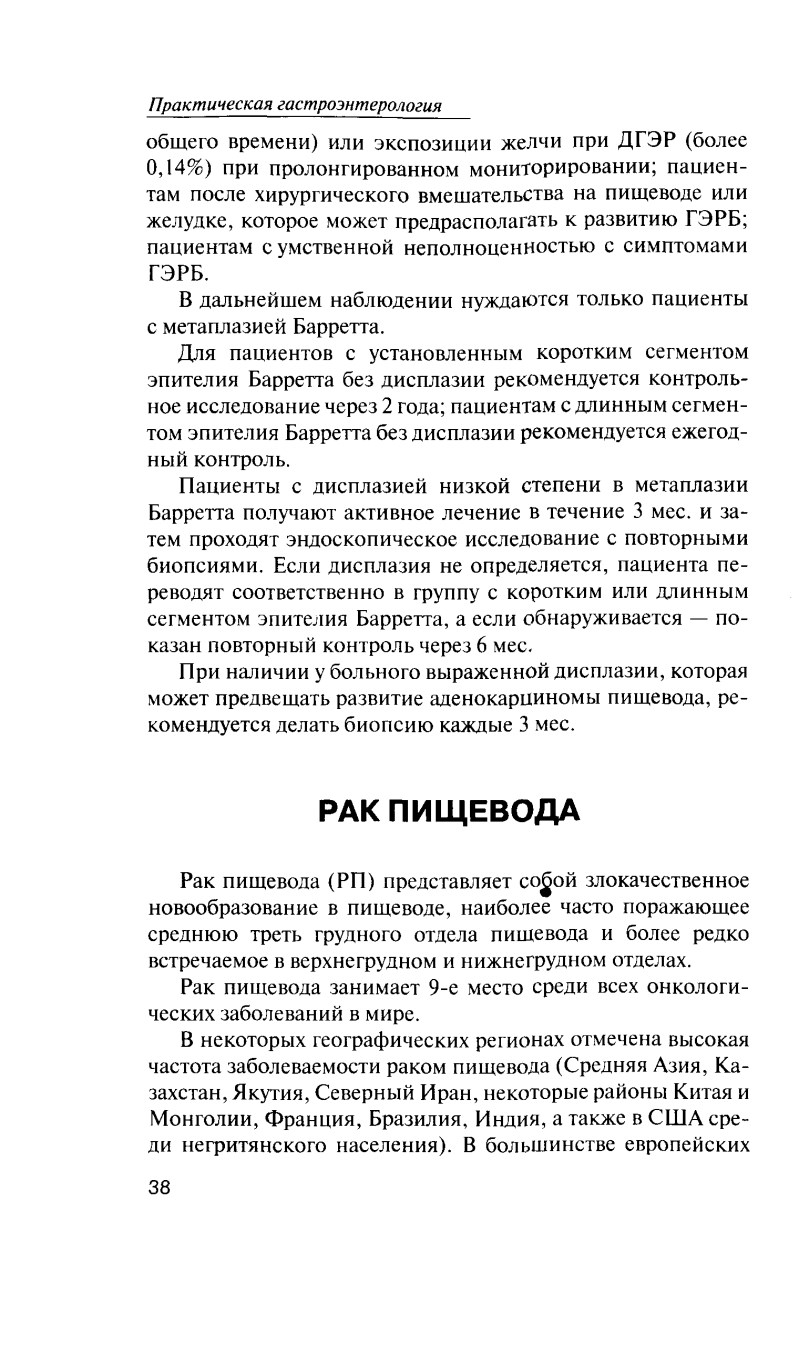 Практическая гастроэнтерология

общего времени) или экспозиции желчи при ДГЭР (более 0,14%) при пролонгированном мониторировании; пациентам после хирургического вмешательства на пищеводе или желудке, которое может предрасполагать к развитию ГЭРБ; пациентам с умственной неполноценностью с симптомами ГЭРБ.

В дальнейшем наблюдении нуждаются только пациенты с метаплазией Барретта.

Для пациентов с установленным коротким сегментом эпителия Барретта без дисплазии рекомендуется контрольное исследование через 2 года; пациентам с длинным сегментом эпителия Барретта без дисплазии рекомендуется ежегодный контроль.

Пациенты с дисплазией низкой степени в метаплазии Барретта получают активное лечение в течение 3 мес. и затем проходят эндоскопическое исследование с повторными биопсиями. Если дисплазия не определяется, пациента переводят соответственно в группу с коротким или длинным сегментом эпителия Барретта, а если обнаруживается — показан повторный контроль через 6 мес.

При наличии у больного выраженной дисплазии, которая может предвещать развитие аденокарциномы пищевода, рекомендуется делать биопсию каждые 3 мес.

РАК ПИЩЕВОДА

Рак пищевода (РП) представляет собой злокачественное новообразование в пищеводе, наиболее часто поражающее среднюю треть грудного отдела пищевода и более редко встречаемое в верхнегрудном и нижнегрудном отделах.

Рак пищевода занимает 9-е место среди всех онкологических заболеваний в мире.

В некоторых географических регионах отмечена высокая частота заболеваемости раком пищевода (Средняя Азия, Казахстан, Якутия, Северный Иран, некоторые районы Китая и Монголии, Франция, Бразилия, Индия, а также в США среди негритянского населения). В большинстве европейских

38